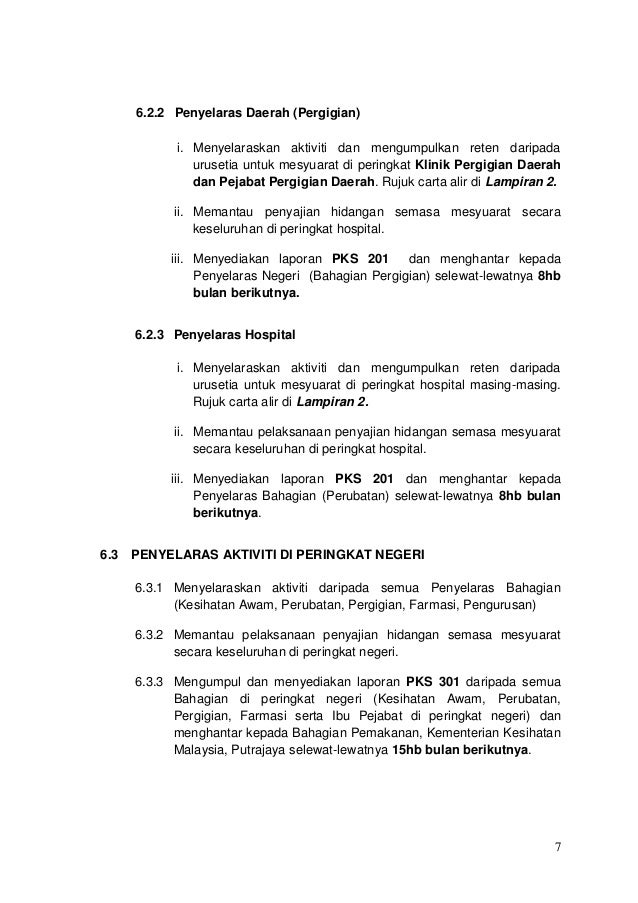 6.2.2 Penyelaras Daerah (Pergigian)

i. Menyelaraskan aktiviti dan mengumpulkan reten daripada urusetia untuk mesyuarat di peringkat Klinik Pergigian Daerah dan Pejabat Pergigian Daerah. Rujuk carta alir di Lampiran 2.

ii. Memantau penyajian hidangan semasa mesyuarat secara keseluruhan di peringkat hospital.

iii. Menyediakan laporan PKS 201 dan menghantar kepada Penyelaras Negeri (Bahagian Pergigian) selewat-lewatnya 8hb bulan berikutnya.

6.2.3 Penyelaras Hospital

i. Menyelaraskan aktiviti dan mengumpulkan reten daripada urusetia untuk mesyuarat di peringkat hospital masing-masing. Rujuk carta alir di Lampiran 2.

ii. Memantau pelaksanaan penyajian hidangan semasa mesyuarat secara keseluruhan di peringkat hospital.

iii. Menyediakan laporan PKS 201 dan menghantar kepada Penyelaras Bahagian (Perubatan) selewat-lewatnya 8hb bulan berikutnya.

6.3 PENYELARAS AKTIVITI DI PERINGKAT NEGERI

6.3.1 Menyelaraskan aktiviti daripada semua Penyelaras Bahagian (Kesihatan Awam, Perubatan, Pergigian, Farmasi, Pengurusan)

6.3.2 Memantau pelaksanaan penyajian hidangan semasa mesyuarat secara keseluruhan di peringkat negeri.

6.3.3 Mengumpul dan menyediakan laporan PKS 301 daripada semua Bahagian di peringkat negeri (Kesihatan Awam, Perubatan, Pergigian, Farmasi serta Ibu Pejabat di peringkat negeri) dan menghantar kepada Bahagian Pemakanan, Kementerian Kesihatan Malaysia, Putrajaya selewat-lewatnya 15hb bulan berikutnya.

7